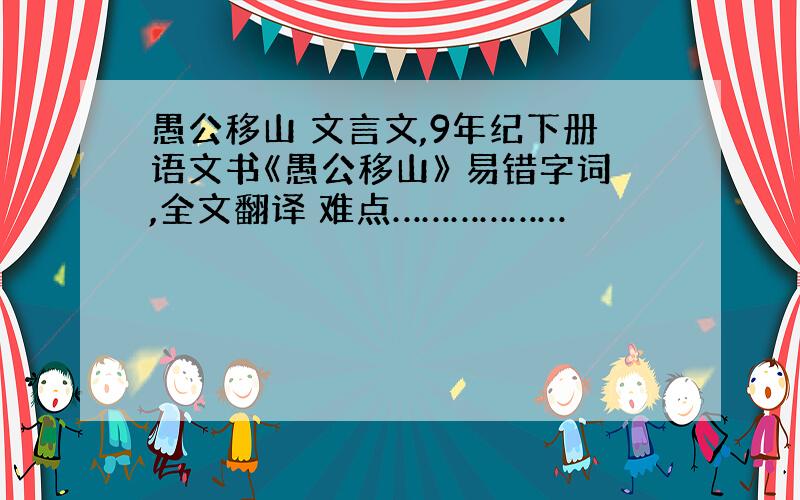 愚公移山 文言文,9年纪下册语文书《愚公移山》易错字词,全文翻译 难点………………